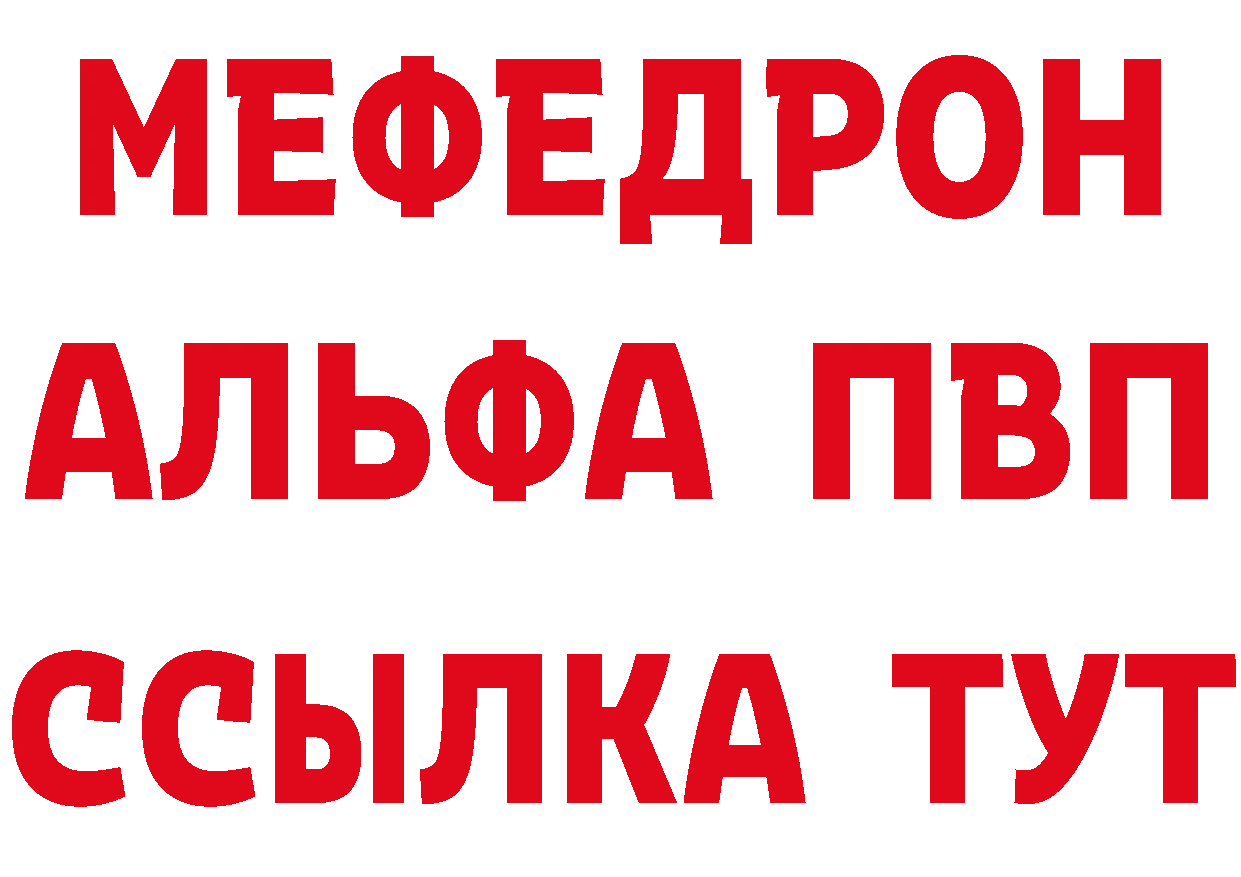 МЕФЕДРОН
АЛЬФА ПВП
ССЫЛКА ТУТ